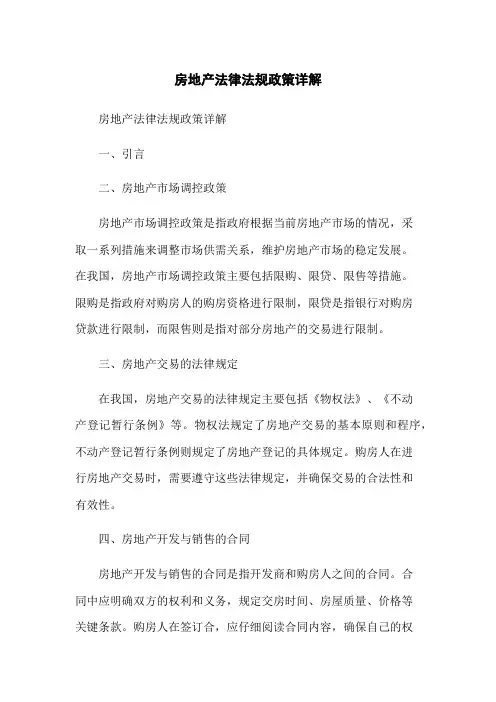 房地产法律法规政策详解

房地产法律法规政策详解

一、引言

二、房地产市场调控政策

房地产市场调控政策是指政府根据当前房地产市场的情况，采取一系列措施来调整市场供需关系，维护房地产市场的稳定发展。在我国，房地产市场调控政策主要包括限购、限贷、限售等措施。限购是指政府对购房人的购房资格进行限制，限贷是指银行对购房贷款进行限制，而限售则是指对部分房地产的交易进行限制。

三、房地产交易的法律规定

在我国，房地产交易的法律规定主要包括《物权法》、《不动产登记暂行条例》等。物权法规定了房地产交易的基本原则和程序，不动产登记暂行条例则规定了房地产登记的具体规定。购房人在进行房地产交易时，需要遵守这些法律规定，并确保交易的合法性和有效性。

四、房地产开发与销售的合同

房地产开发与销售的合同是指开发商和购房人之间的合同。合同中应明确双方的权利和义务，规定交房时间、房屋质量、价格等关键条款。购房人在签订合，应仔细阅读合同内容，确保自己的权